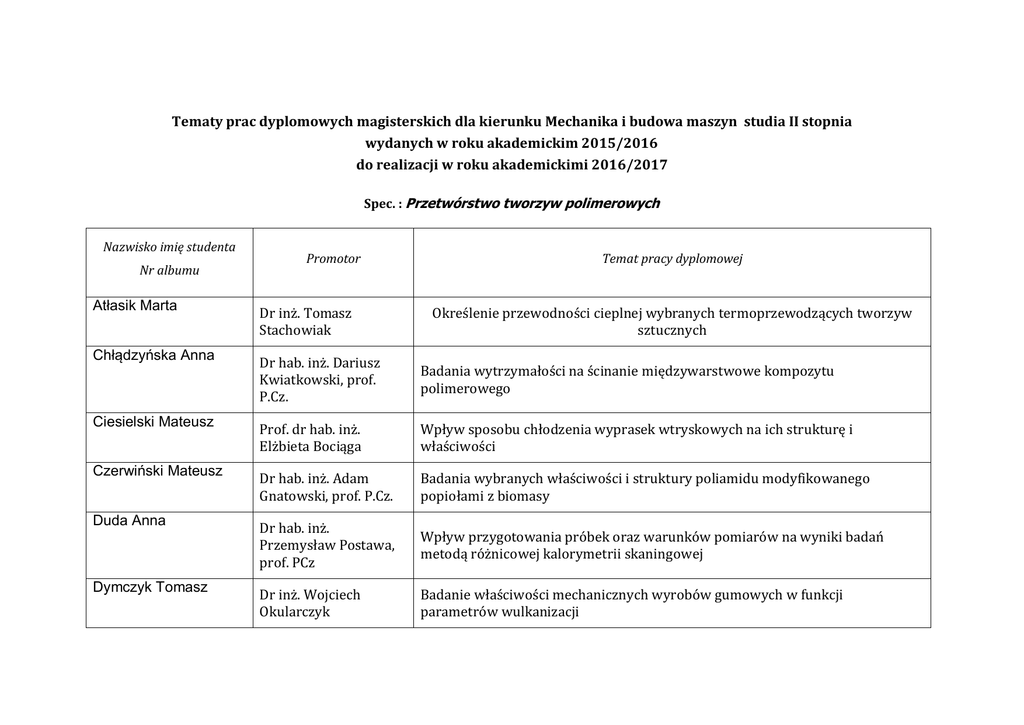 Tematy prac dyplomowych magisterskich dla kierunku Mechanika i budowa maszyn studia II stopnia
wydanych w roku akademickim 2015/2016
do realizacji w roku akademickimi 2016/2017

Spec. : Przetwórstwo tworzyw polimerowych

| Nazwisko imię studenta Nr albumu | Promotor | Temat pracy dyplomowej |
|---|---|---|
| Atłasik Marta | Dr inż. Tomasz Stachowiak | Określenie przewodności cieplnej wybranych termoprzewodzących tworzyw sztucznych |
| Chłądzyńska Anna | Dr hab. inż. Dariusz Kwiatkowski, prof. P.Cz. | Badania wytrzymałości na ścinanie międzywarstwowe kompozytu polimerowego |
| Ciesielski Mateusz | Prof. dr hab. inż. Elżbieta Bociąga | Wpływ sposobu chłodzenia wyprasek wtryskowych na ich strukturę i właściwości |
| Czerwiński Mateusz | Dr hab. inż. Adam Gnatowski, prof. P.Cz. | Badania wybranych właściwości i struktury poliamidu modyfikowanego popiołami z biomasy |
| Duda Anna | Dr hab. inż. Przemysław Postawa, prof. PCz | Wpływ przygotowania próbek oraz warunków pomiarów na wyniki badań metodą różnicowej kalorymetrii skaningowej |
| Dymczyk Tomasz | Dr inż. Wojciech Okularczyk | Badanie właściwości mechanicznych wyrobów gumowych w funkcji parametrów wulkanizacji |